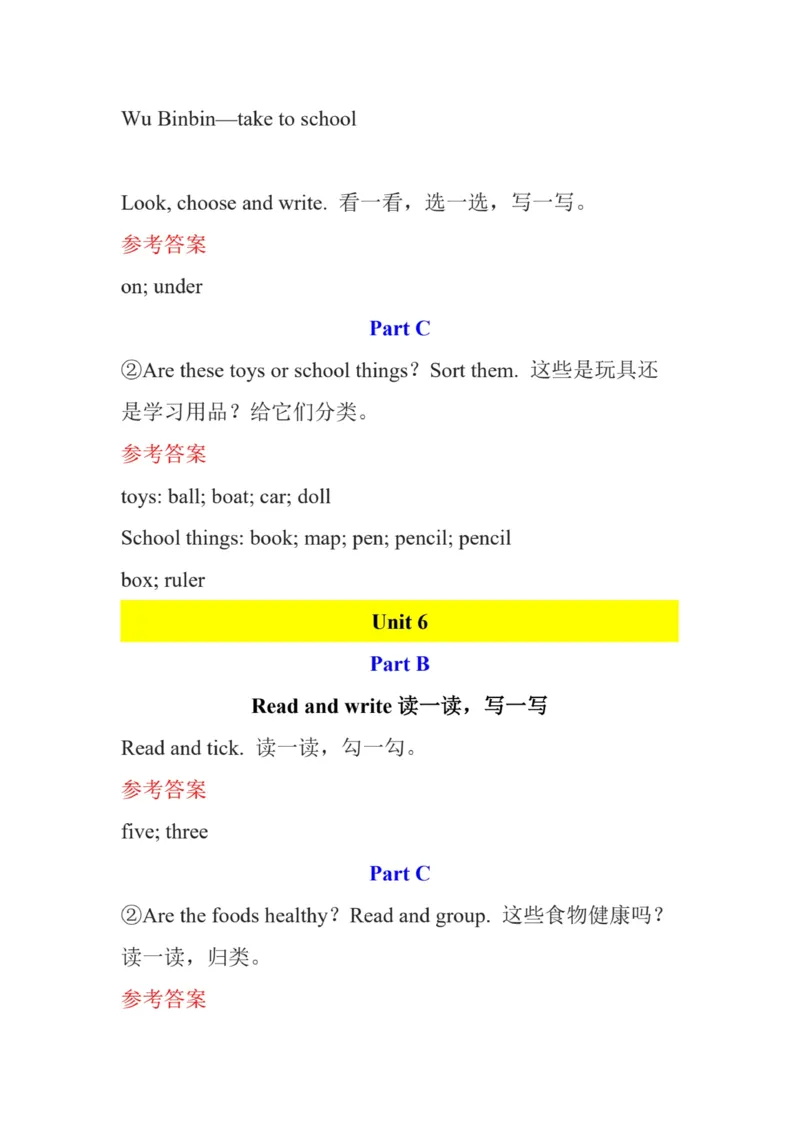 Wu Binbin—take to school

Look, choose and write. 看一看，选一选，写一写。

参考答案

on; under

Part C

②Are these toys or school things？Sort them. 这些是玩具还是学习用品？给它们分类。

参考答案

toys: ball; boat; car; doll

School things: book; map; pen; pencil; pencil box; ruler

Unit 6

Part B

Read and write 读一读，写一写

Read and tick. 读一读，勾一勾。

参考答案

five; three

Part C

②Are the foods healthy？Read and group. 这些食物健康吗？读一读，归类。

参考答案